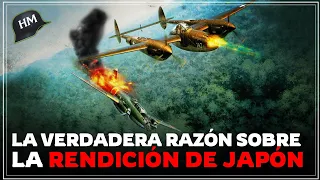 HM

LA VERDADERA RAZÓN SOBRE
LA RENDICIÓN DE JAPÓN